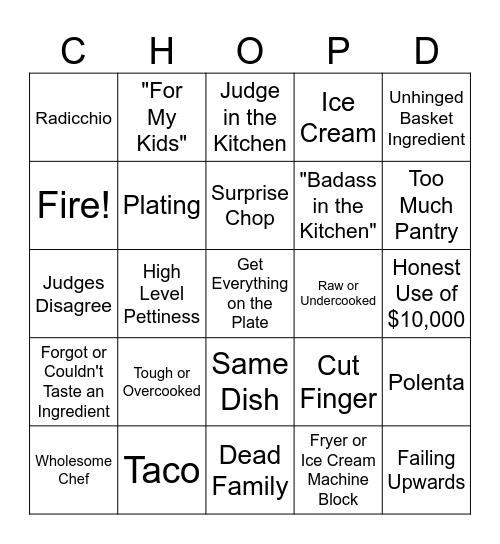 | C | H | O | P | D |
|---|---|---|---|---|
| Radicchio | "For My Kids" | Judge in the Kitchen | Ice Cream | Unhinged Basket Ingredient |
| Fire! | Plating | Surprise Chop | "Badass in the Kitchen" | Too Much Pantry |
| Judges Disagree | High Level Pettiness | Get Everything on the Plate | Raw or Undercooked | Honest Use of $10,000 |
| Forgot or Couldn't Taste an Ingredient | Tough or Overcooked | Same Dish | Cut Finger | Polenta |
| Wholesome Chef | Taco | Dead Family | Fryer or Ice Cream Machine Block | Failing Upwards |